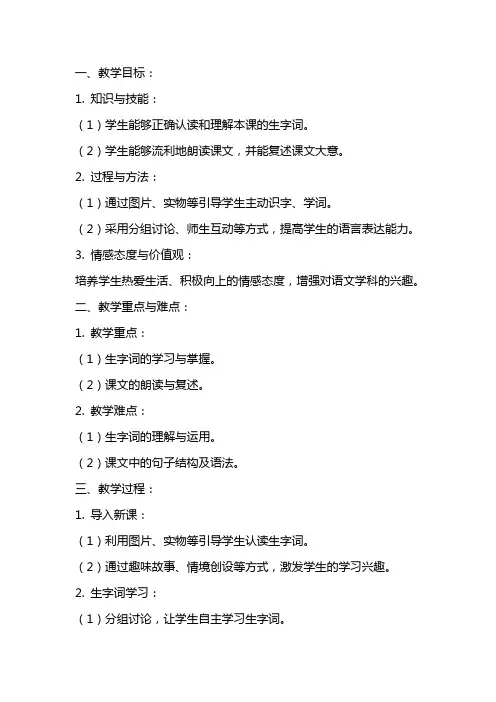 一、教学目标：

1. 知识与技能：

（1）学生能够正确认读和理解本课的生字词。

（2）学生能够流利地朗读课文，并能复述课文大意。

2. 过程与方法：

（1）通过图片、实物等引导学生主动识字、学词。

（2）采用分组讨论、师生互动等方式，提高学生的语言表达能力。

3. 情感态度与价值观：

培养学生热爱生活、积极向上的情感态度，增强对语文学科的兴趣。

二、教学重点与难点：

1. 教学重点：

（1）生字词的学习与掌握。

（2）课文的朗读与复述。

2. 教学难点：

（1）生字词的理解与运用。

（2）课文中的句子结构及语法。

三、教学过程：

1. 导入新课：

（1）利用图片、实物等引导学生认读生字词。

（2）通过趣味故事、情境创设等方式，激发学生的学习兴趣。

2. 生字词学习：

（1）分组讨论，让学生自主学习生字词。